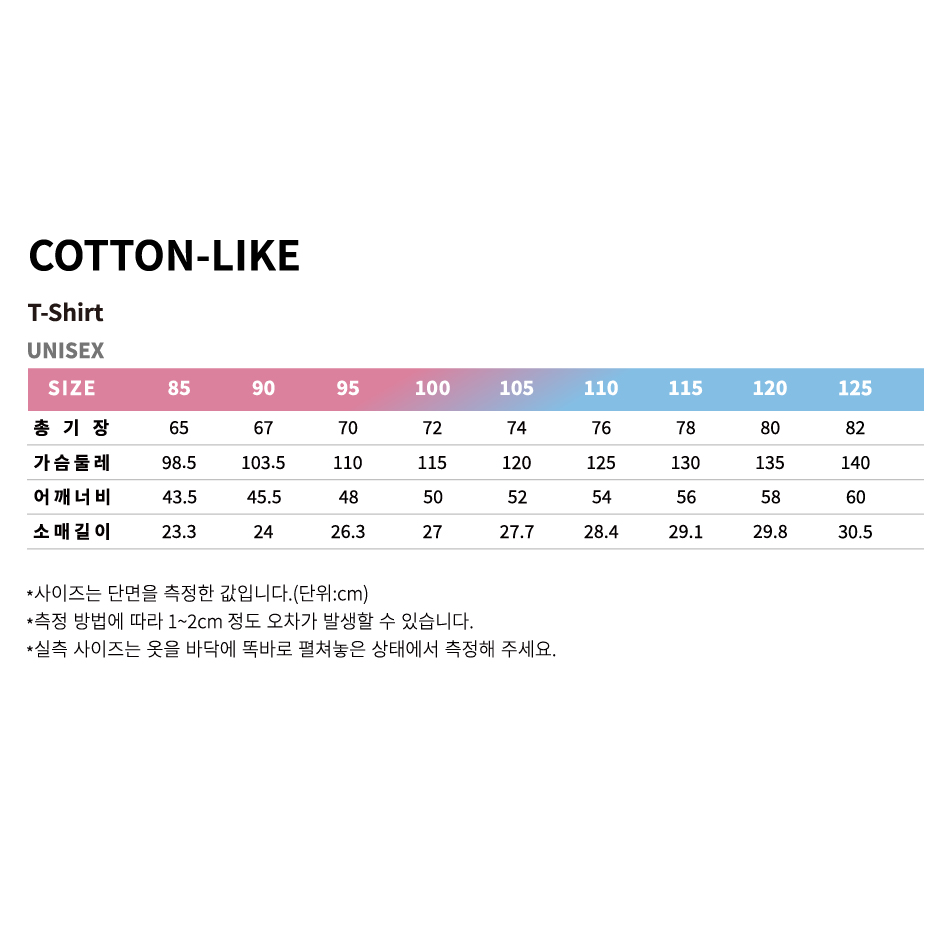 COTTON-LIKE

T-Shirt

UNISEX

| SIZE | 85 | 90 | 95 | 100 | 105 | 110 | 115 | 120 | 125 |
|---|---|---|---|---|---|---|---|---|---|
| 총 기 장 | 65 | 67 | 70 | 72 | 74 | 76 | 78 | 80 | 82 |
| 가슴둘레 | 98.5 | 103.5 | 110 | 115 | 120 | 125 | 130 | 135 | 140 |
| 어깨너비 | 43.5 | 45.5 | 48 | 50 | 52 | 54 | 56 | 58 | 60 |
| 소매길이 | 23.3 | 24 | 26.3 | 27 | 27.7 | 28.4 | 29.1 | 29.8 | 30.5 |

*사이즈는 단면을 측정한 값입니다.(단위:cm)
*측정 방법에 따라 1~2cm 정도 오차가 발생할 수 있습니다.
*실측 사이즈는 옷을 바닥에 똑바로 펼쳐놓은 상태에서 측정해 주세요.